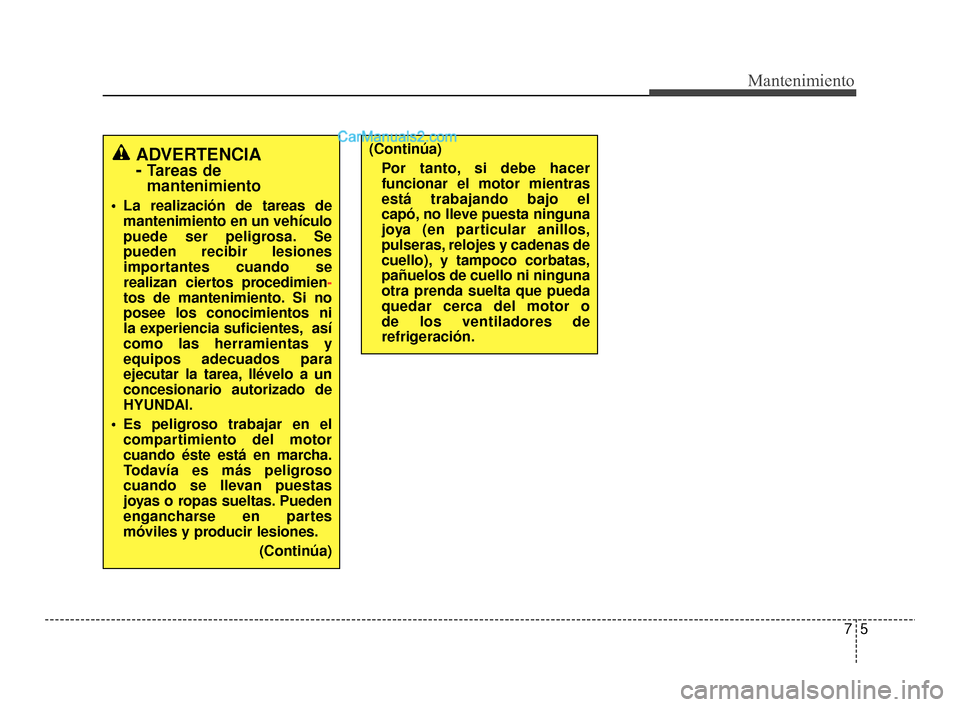 Mantenimiento

CarManuals2.com

ADVERTENCIA - Tareas de mantenimiento

• La realización de tareas de mantenimiento en un vehículo puede ser peligrosa. Se pueden recibir lesiones importantes cuando se realizan ciertos procedimientos de mantenimiento. Si no posee los conocimientos ni la experiencia suficientes, así como las herramientas y equipos adecuados para ejecutar la tarea, llévelo a un concesionario autorizado de HYUNDAI.

• Es peligroso trabajar en el compartimiento del motor cuando éste está en marcha. Todavía es más peligroso cuando se llevan puestas joyas o ropas sueltas. Pueden engancharse en partes móviles y producir lesiones.

(Continúa)

(Continúa)

Por tanto, si debe hacer funcionar el motor mientras está trabajando bajo el capó, no lleve puesta ninguna joya (en particular anillos, pulseras, relojes y cadenas de cuello), y tampoco corbatas, pañuelos de cuello ni ninguna otra prenda suelta que pueda quedar cerca del motor o de los ventiladores de refrigeración.

7 5

carmanualsonline.info